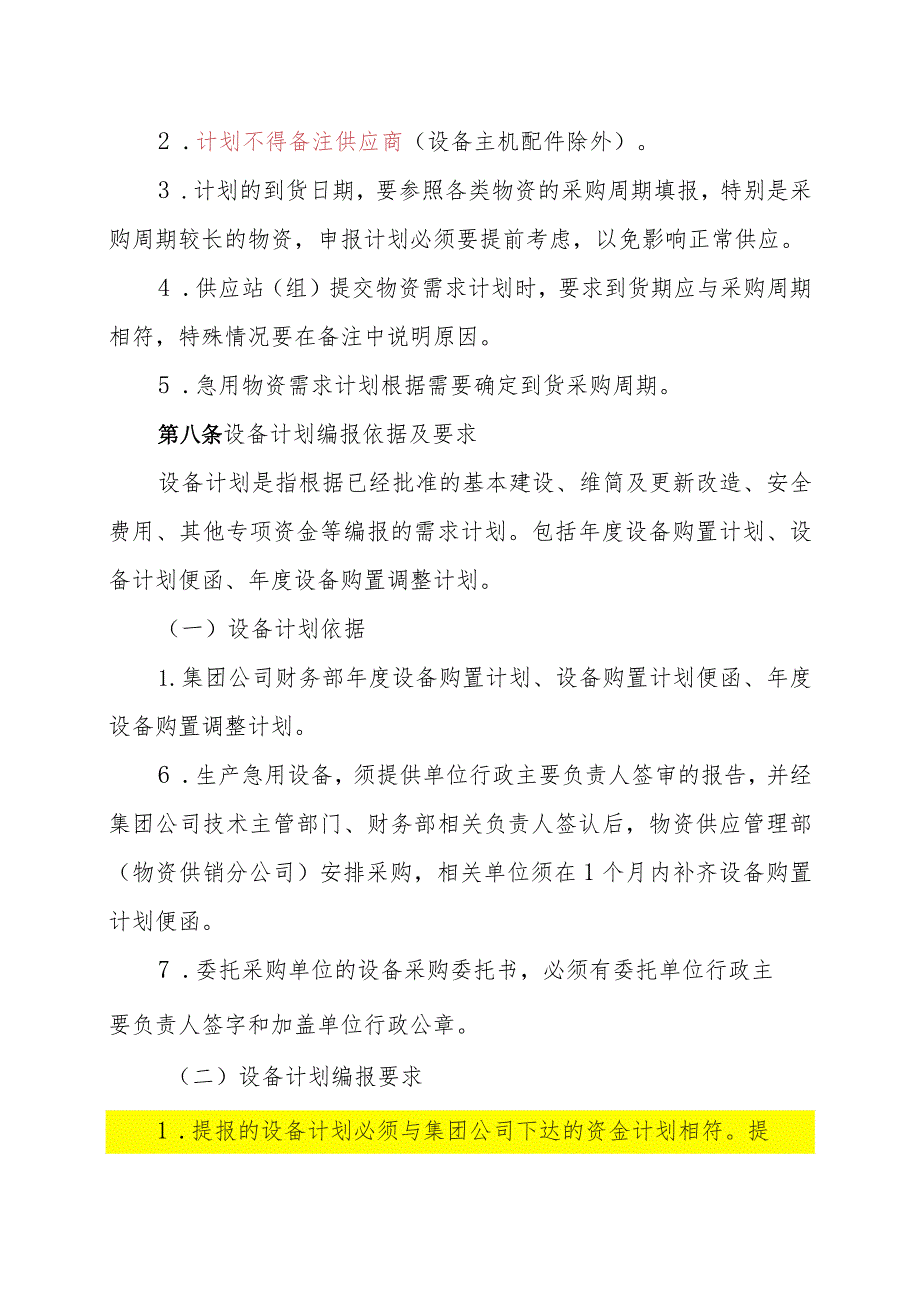 2．计划不得备注供应商（设备主机配件除外）。

3．计划的到货日期，要参照各类物资的采购周期填报，特别是采购周期较长的物资，申报计划必须要提前考虑，以免影响正常供应。

4．供应站（组）提交物资需求计划时，要求到货期应与采购周期相符，特殊情况要在备注中说明原因。

5．急用物资需求计划根据需要确定到货采购周期。

第八条设备计划编报依据及要求

设备计划是指根据已经批准的基本建设、维简及更新改造、安全费用、其他专项资金等编报的需求计划。包括年度设备购置计划、设备计划便函、年度设备购置调整计划。

（一）设备计划依据

1.集团公司财务部年度设备购置计划、设备购置计划便函、年度设备购置调整计划。

6．生产急用设备，须提供单位行政主要负责人签审的报告，并经集团公司技术主管部门、财务部相关负责人签认后，物资供应管理部（物资供销分公司）安排采购，相关单位须在1个月内补齐设备购置计划便函。

7．委托采购单位的设备采购委托书，必须有委托单位行政主要负责人签字和加盖单位行政公章。

（二）设备计划编报要求

1．提报的设备计划必须与集团公司下达的资金计划相符。提